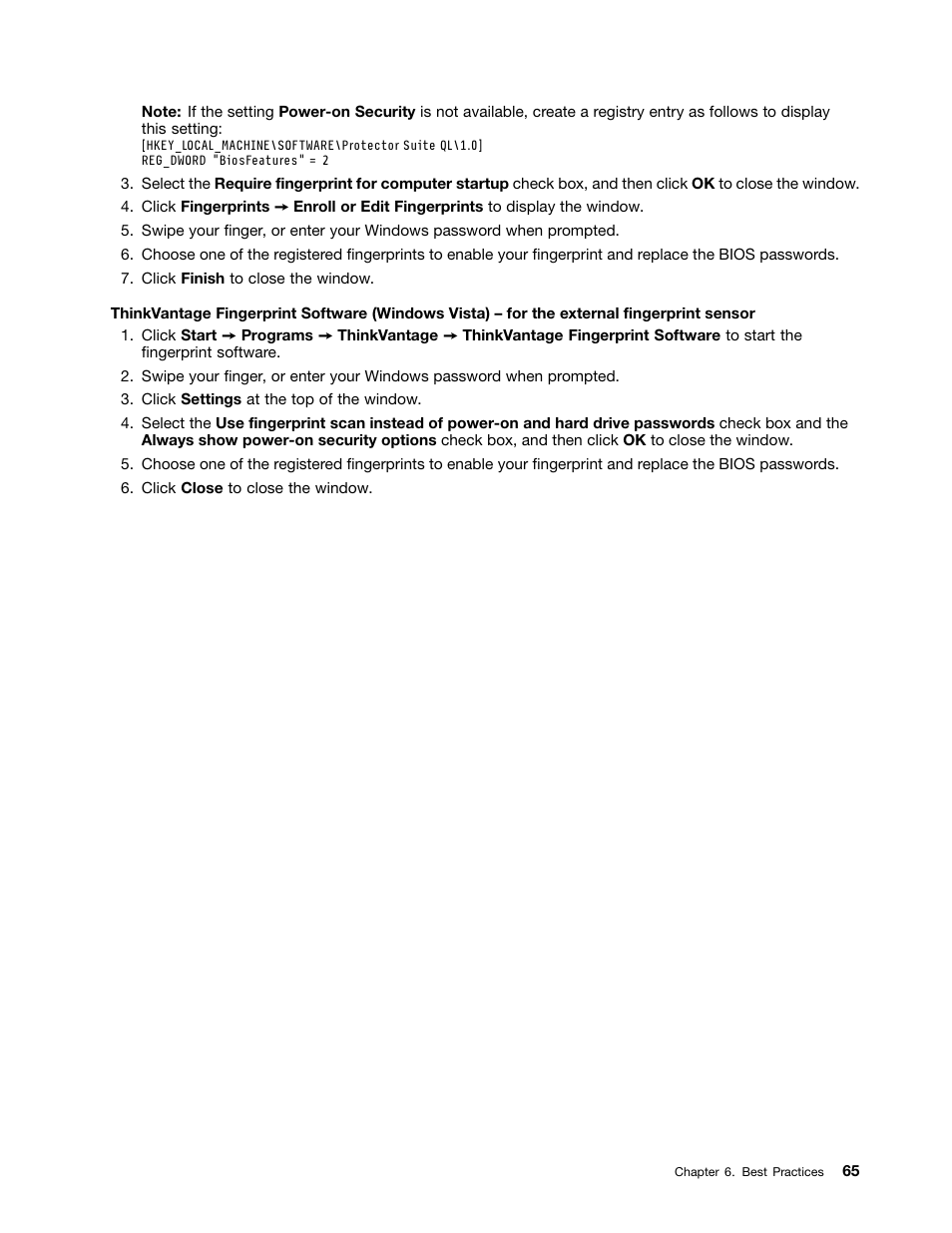 Note: If the setting Power-on Security is not available, create a registry entry as follows to display this setting:
[HKEY_LOCAL_MACHINE\SOFTWARE\Protector Suite QL\1.0]
REG_DWORD "BiosFeatures" = 2

3. Select the Require fingerprint for computer startup check box, and then click OK to close the window.
4. Click Fingerprints → Enroll or Edit Fingerprints to display the window.
5. Swipe your finger, or enter your Windows password when prompted.
6. Choose one of the registered fingerprints to enable your fingerprint and replace the BIOS passwords.
7. Click Finish to close the window.

ThinkVantage Fingerprint Software (Windows Vista) – for the external fingerprint sensor

1. Click Start → Programs → ThinkVantage → ThinkVantage Fingerprint Software to start the fingerprint software.
2. Swipe your finger, or enter your Windows password when prompted.
3. Click Settings at the top of the window.
4. Select the Use fingerprint scan instead of power-on and hard drive passwords check box and the Always show power-on security options check box, and then click OK to close the window.
5. Choose one of the registered fingerprints to enable your fingerprint and replace the BIOS passwords.
6. Click Close to close the window.

Chapter 6. Best Practices 65